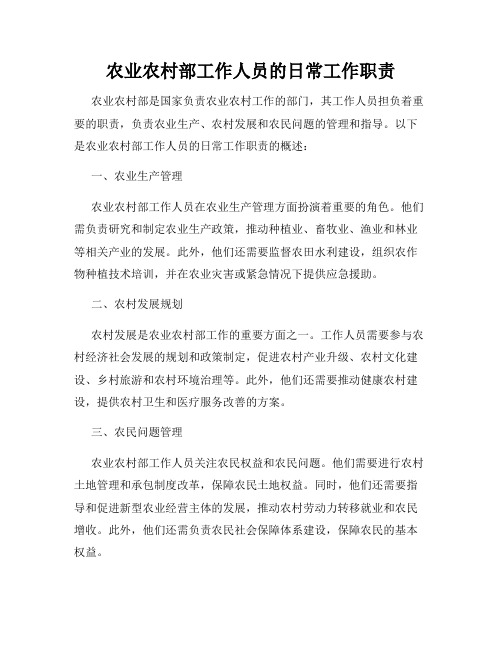 农业农村部工作人员的日常工作职责

农业农村部是国家负责农业农村工作的部门，其工作人员担负着重要的职责，负责农业生产、农村发展和农民问题的管理和指导。以下是农业农村部工作人员的日常工作职责的概述：

一、农业生产管理

农业农村部工作人员在农业生产管理方面扮演着重要的角色。他们需负责研究和制定农业生产政策，推动种植业、畜牧业、渔业和林业等相关产业的发展。此外，他们还需要监督农田水利建设，组织农作物种植技术培训，并在农业灾害或紧急情况下提供应急援助。

二、农村发展规划

农村发展是农业农村部工作的重要方面之一。工作人员需要参与农村经济社会发展的规划和政策制定，促进农村产业升级、农村文化建设、乡村旅游和农村环境治理等。此外，他们还需要推动健康农村建设，提供农村卫生和医疗服务改善的方案。

三、农民问题管理

农业农村部工作人员关注农民权益和农民问题。他们需要进行农村土地管理和承包制度改革，保障农民土地权益。同时，他们还需要指导和促进新型农业经营主体的发展，推动农村劳动力转移就业和农民增收。此外，他们还需负责农民社会保障体系建设，保障农民的基本权益。